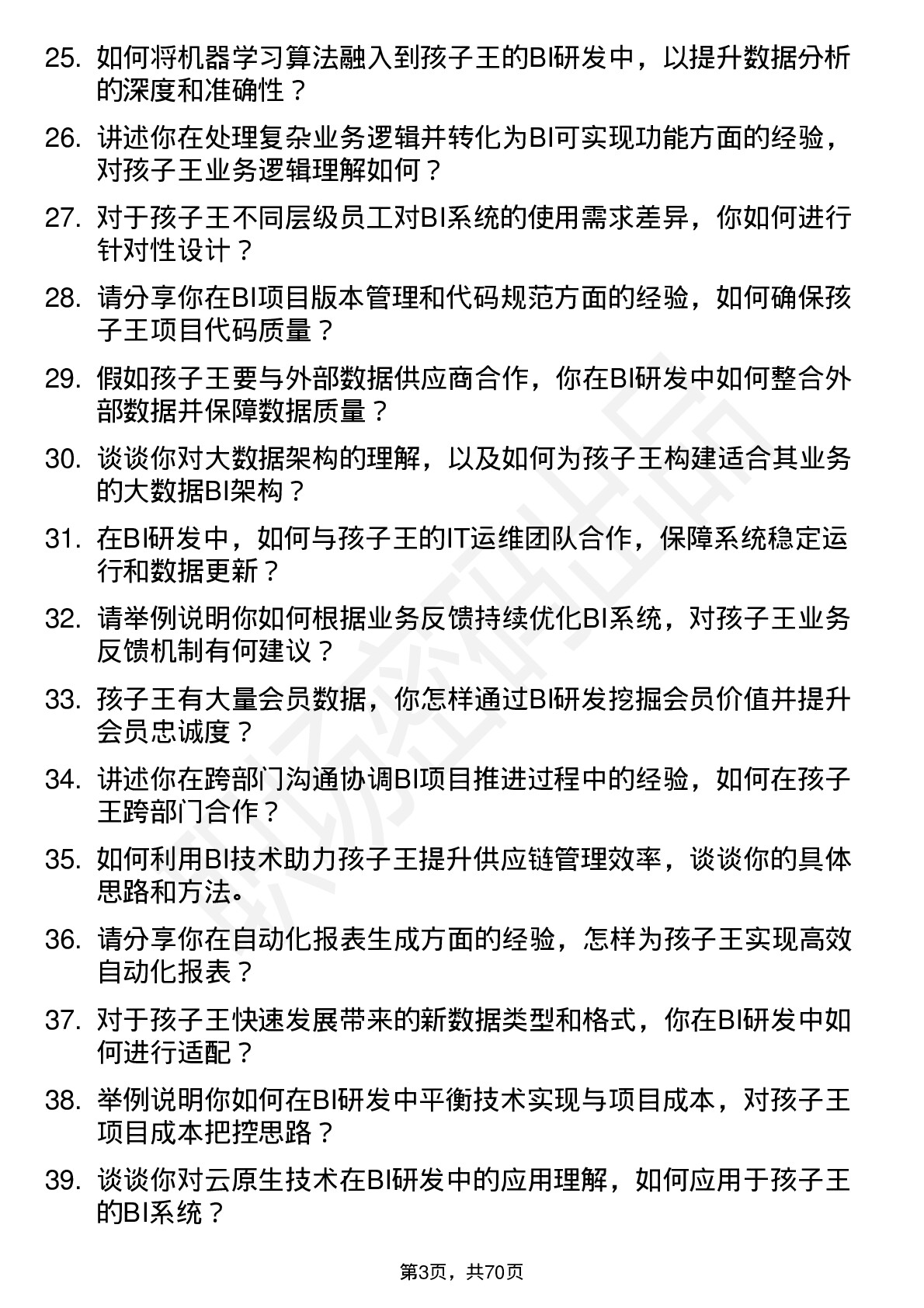 25. 如何将机器学习算法融入到孩子王的BI研发中，以提升数据分析的深度和准确性？

26. 讲述你在处理复杂业务逻辑并转化为BI可实现功能方面的经验，对孩子王业务逻辑理解如何？

27. 对于孩子王不同层级员工对BI系统的使用需求差异，你如何进行针对性设计？

28. 请分享你在BI项目版本管理和代码规范方面的经验，如何确保孩子王项目代码质量？

29. 假如孩子王要与外部数据供应商合作，你在BI研发中如何整合外部数据并保障数据质量？

30. 谈谈你对大数据架构的理解，以及如何为孩子王构建适合其业务的大数据BI架构？

31. 在BI研发中，如何与孩子王的IT运维团队合作，保障系统稳定运行和数据更新？

32. 请举例说明你如何根据业务反馈持续优化BI系统，对孩子王业务反馈机制有何建议？

33. 孩子王有大量会员数据，你怎样通过BI研发挖掘会员价值并提升会员忠诚度？

34. 讲述你在跨部门沟通协调BI项目推进过程中的经验，如何在孩子王跨部门合作？

35. 如何利用BI技术助力孩子王提升供应链管理效率，谈谈你的具体思路和方法。

36. 请分享你在自动化报表生成方面的经验，怎样为孩子王实现高效自动化报表？

37. 对于孩子王快速发展带来的新数据类型和格式，你在BI研发中如何进行适配？

38. 举例说明你如何在BI研发中平衡技术实现与项目成本，对孩子王项目成本把控思路？

39. 谈谈你对云原生技术在BI研发中的应用理解，如何应用于孩子王的BI系统？

第3页，共70页